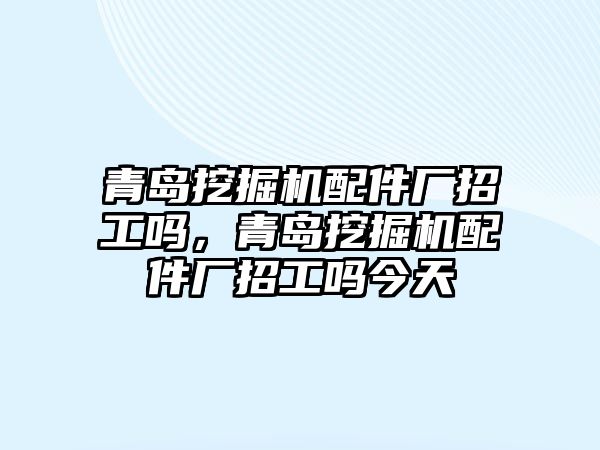 青岛挖掘机配件厂招工吗，青岛挖掘机配件厂招工吗今天